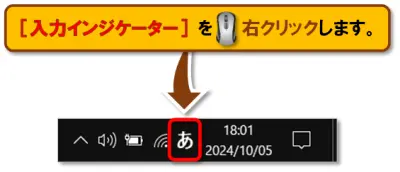 ［入力インジケーター］を右クリックします。

あ
18:01
2024/10/05